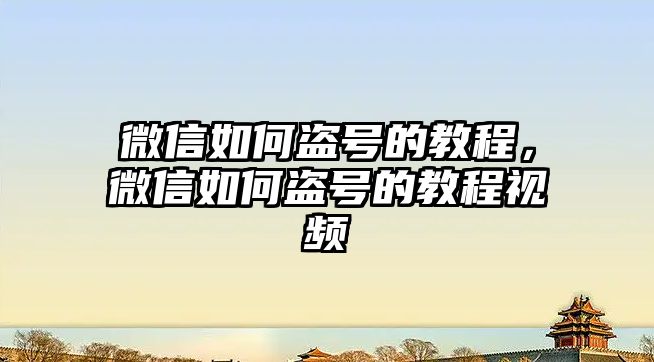 微信如何盗号的教程，微信如何盗号的教程视频